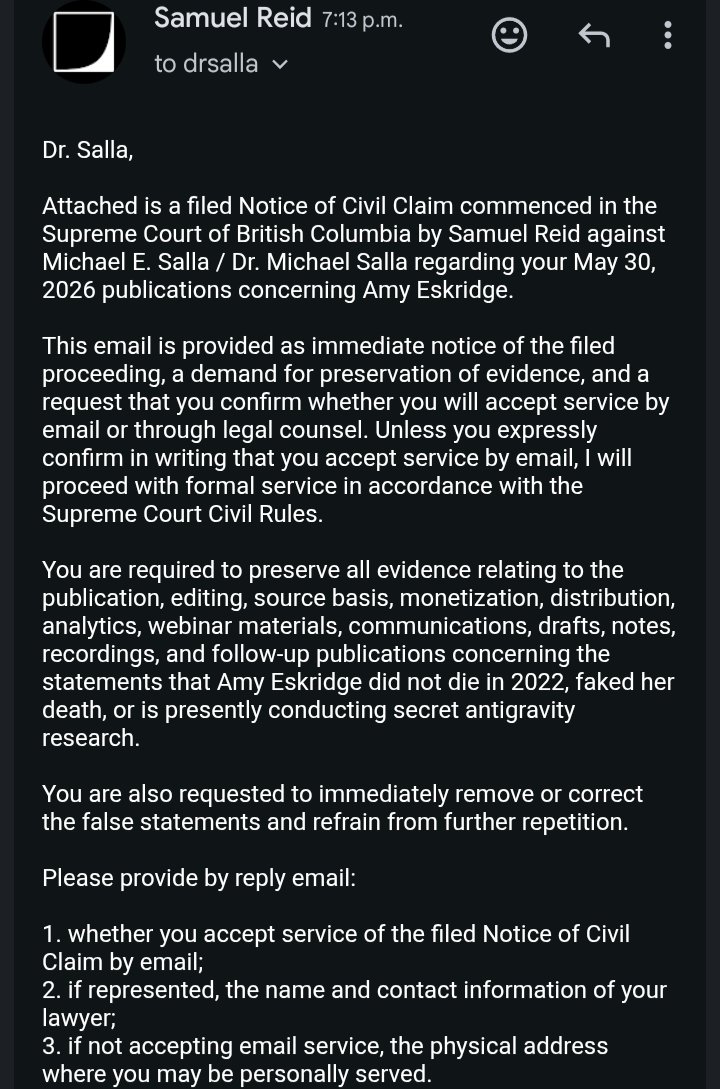 Samuel Reid 7:13 p.m.
to drsalla

Dr. Salla,

Attached is a filed Notice of Civil Claim commenced in the Supreme Court of British Columbia by Samuel Reid against Michael E. Salla / Dr. Michael Salla regarding your May 30, 2026 publications concerning Amy Eskridge.

This email is provided as immediate notice of the filed proceeding, a demand for preservation of evidence, and a request that you confirm whether you will accept service by email or through legal counsel. Unless you expressly confirm in writing that you accept service by email, I will proceed with formal service in accordance with the Supreme Court Civil Rules.

You are required to preserve all evidence relating to the publication, editing, source basis, monetization, distribution, analytics, webinar materials, communications, drafts, notes, recordings, and follow-up publications concerning the statements that Amy Eskridge did not die in 2022, faked her death, or is presently conducting secret antigravity research.

You are also requested to immediately remove or correct the false statements and refrain from further repetition.

Please provide by reply email:

1. whether you accept service of the filed Notice of Civil Claim by email;
2. if represented, the name and contact information of your lawyer;
3. if not accepting email service, the physical address where you may be personally served.